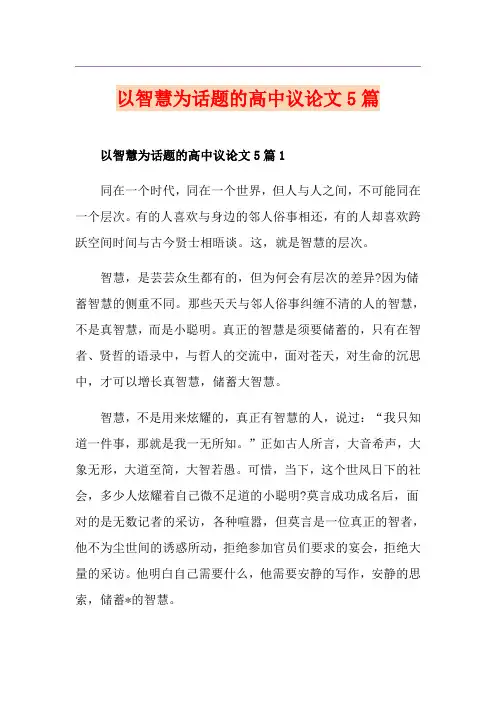 以智慧为话题的高中议论文5篇

以智慧为话题的高中议论文5篇1

同在一个时代，同在一个世界，但人与人之间，不可能同在一个层次。有的人喜欢与身边的邻人俗事相还，有的人却喜欢跨跃空间时间与古今贤士相晤谈。这，就是智慧的层次。

智慧，是芸芸众生都有的，但为何会有层次的差异?因为储蓄智慧的侧重不同。那些天天与邻人俗事纠缠不清的人的智慧，不是真智慧，而是小聪明。真正的智慧是须要储蓄的，只有在智者、贤哲的语录中，与哲人的交流中，面对苍天，对生命的沉思中，才可以增长真智慧，储蓄大智慧。

智慧，不是用来炫耀的，真正有智慧的人，说过：“我只知道一件事，那就是我一无所知。”正如古人所言，大音希声，大象无形，大道至简，大智若愚。可惜，当下，这个世风日下的社会，多少人炫耀着自己微不足道的小聪明?莫言成功成名后，面对的是无数记者的采访，各种喧嚣，但莫言是一位真正的智者，他不为尘世间的诱惑所动，拒绝参加官员们要求的宴会，拒绝大量的采访。他明白自己需要什么，他需要安静的写作，安静的思索，储蓄*的智慧。